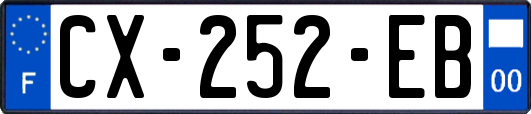 F
CX-252-EB
00